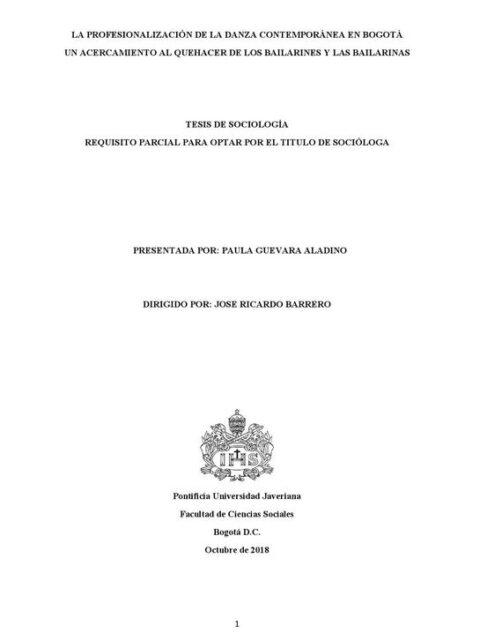 LA PROFESIONALIZACIÓN DE LA DANZA CONTEMPORÁNEA EN BOGOTÁ
UN ACERCAMIENTO AL QUEHACER DE LOS BAILARINES Y LAS BAILARINAS

TESIS DE SOCIOLOGÍA
REQUISITO PARCIAL PARA OPTAR POR EL TITULO DE SOCIÓLOGA

PRESENTADA POR: PAULA GUEVARA ALADINO

DIRIGIDO POR: JOSE RICARDO BARRERO

IHS

Pontificia Universidad Javeriana
Facultad de Ciencias Sociales
Bogotá D.C.
Octubre de 2018

1